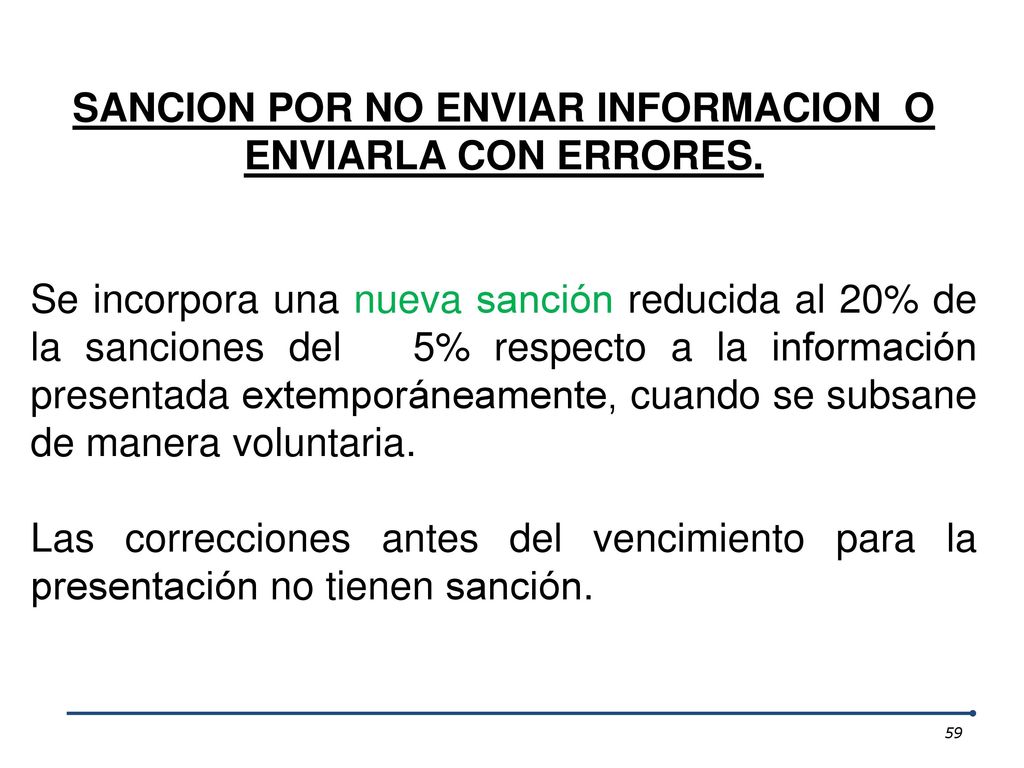 SANCION POR NO ENVIAR INFORMACION O ENVIARLA CON ERRORES.

Se incorpora una nueva sanción reducida al 20% de la sanciones del 5% respecto a la información presentada extemporáneamente, cuando se subsane de manera voluntaria.

Las correcciones antes del vencimiento para la presentación no tienen sanción.

59